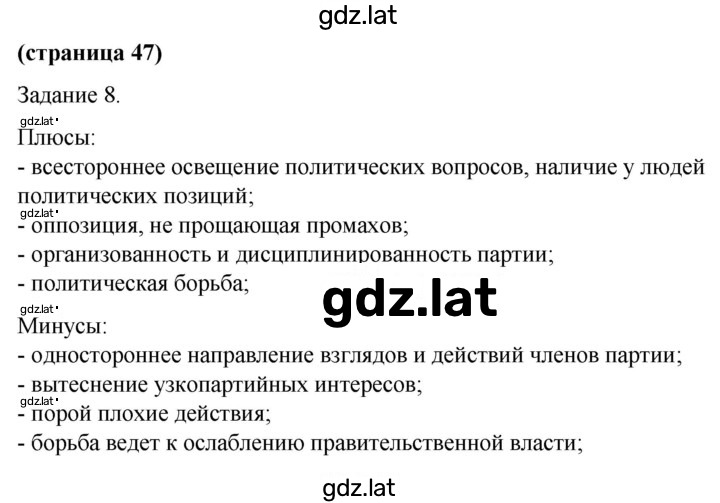 gdz.lat

**(страница 47)**

Задание 8.

gdz.lat

Плюсы:

- всестороннее освещение политических вопросов, наличие у людей политических позиций;

gdz.lat

- оппозиция, не прощающая промахов;

- организованность и дисциплинированность партии;

- политическая борьба;

gdz.lat

gdz.lat

Минусы:

- одностороннее направление взглядов и действий членов партии;

- вытеснение узкопартийных интересов;

gdz.lat

- порой плохие действия;

- борьба ведет к ослаблению правительственной власти;

gdz.lat